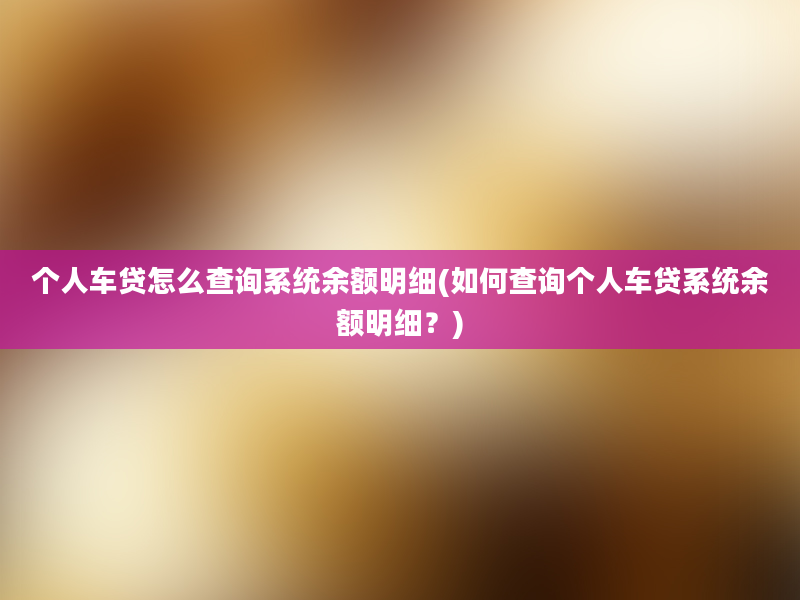 个人车贷怎么查询系统余额明细(如何查询个人车贷系统余额明细？)